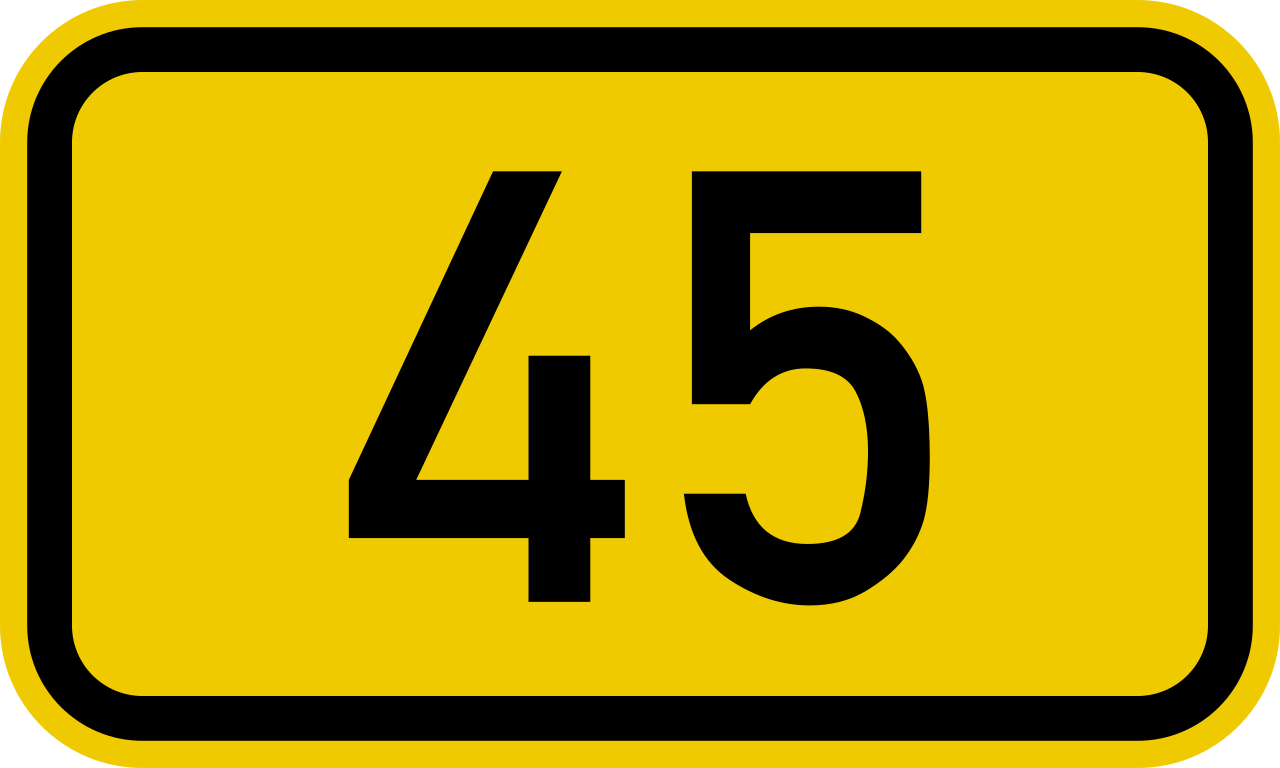 45